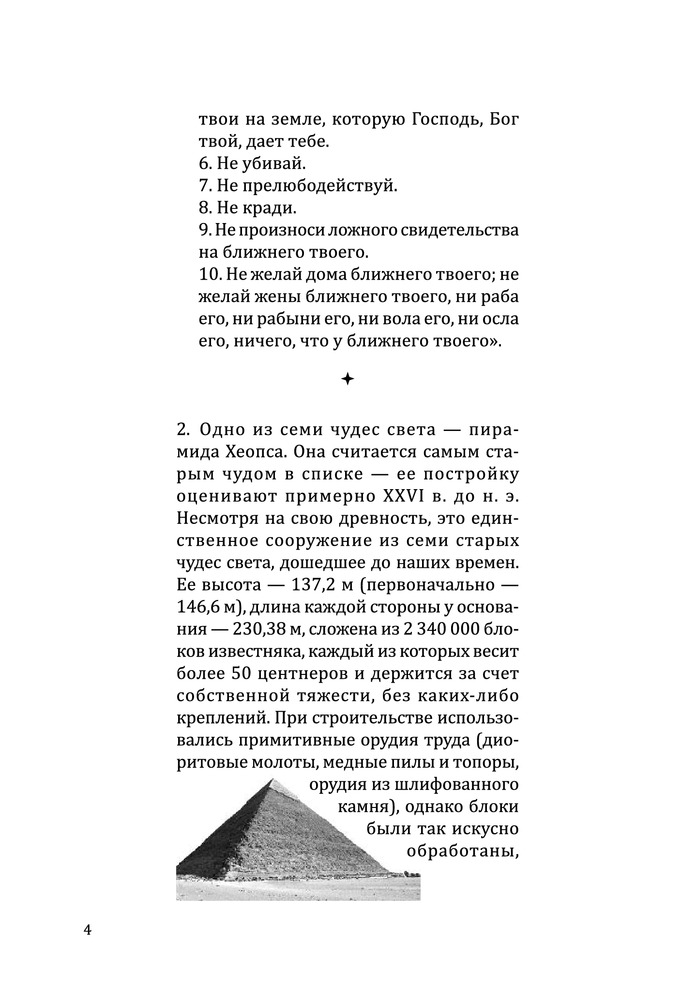 твои на земле, которую Господь, Бог твой, дает тебе.
6. Не убивай.
7. Не прелюбодействуй.
8. Не кради.
9. Не произноси ложного свидетельства на ближнего твоего.
10. Не желай дома ближнего твоего; не желай жены ближнего твоего, ни раба его, ни рабыни его, ни вола его, ни осла его, ничего, что у ближнего твоего».

✦

2. Одно из семи чудес света — пирамида Хеопса. Она считается самым старым чудом в списке — ее постройку оценивают примерно XXVI в. до н. э. Несмотря на свою древность, это единственное сооружение из семи старых чудес света, дошедшее до наших времен. Ее высота — 137,2 м (первоначально — 146,6 м), длина каждой стороны у основания — 230,38 м, сложена из 2 340 000 блоков известняка, каждый из которых весит более 50 центнеров и держится за счет собственной тяжести, без каких-либо креплений. При строительстве использовались примитивные орудия труда (диоритовые молоты, медные пилы и топоры, орудия из шлифованного камня), однако блоки были так искусно обработаны,

4